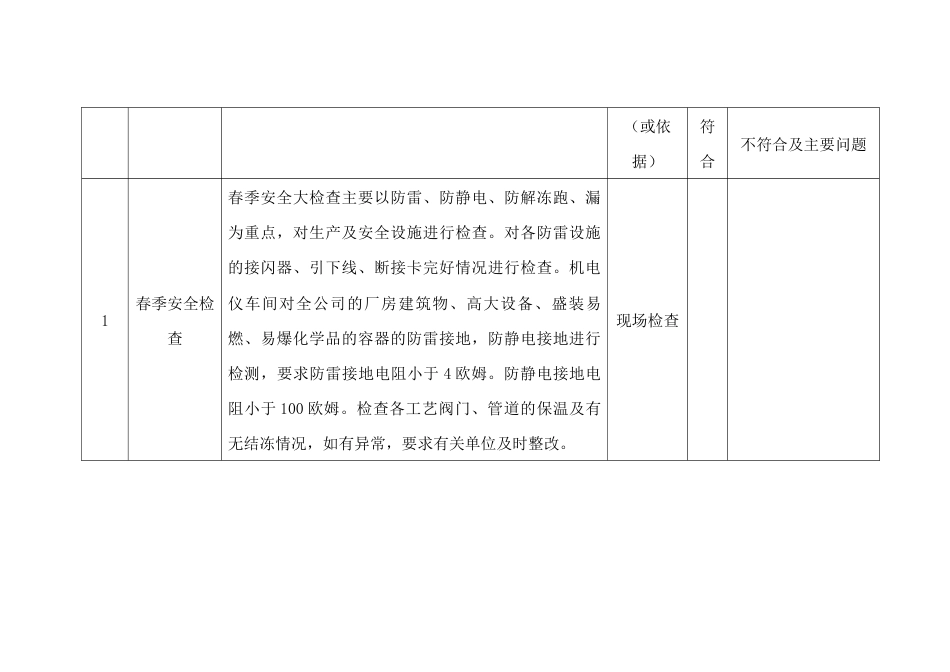 |  |  |  | （或依据） | 符合 | 不符合及主要问题 |
|---|---|---|---|---|---|
| 1 | 春季安全检查 | 春季安全大检查主要以防雷、防静电、防解冻跑、漏为重点，对生产及安全设施进行检查。对各防雷设施的接闪器、引下线、断接卡完好情况进行检查。机电仪车间对全公司的厂房建筑物、高大设备、盛装易燃、易爆化学品的容器的防雷接地，防静电接地进行检测，要求防雷接地电阻小于 4 欧姆。防静电接地电阻小于 100 欧姆。检查各工艺阀门、管道的保温及有无结冻情况，如有异常，要求有关单位及时整改。 | 现场检查 |  |  |